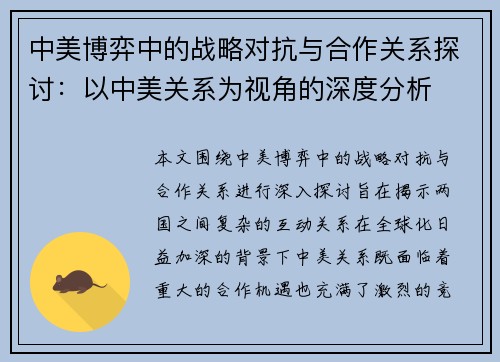 中美博弈中的战略对抗与合作关系探讨：以中美关系为视角的深度分析

本文围绕中美博弈中的战略对抗与合作关系进行深入探讨旨在揭示两国之间复杂的互动关系在全球化日益加深的背景下中美关系既面临着重大的合作机遇也充满了激烈的竞